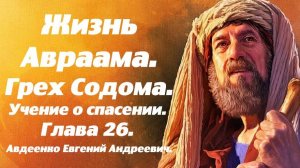 Жизнь Авраама. Грех Содома. Учение о спасении. Глава 26. Авдеенко Евгений Андреевич.